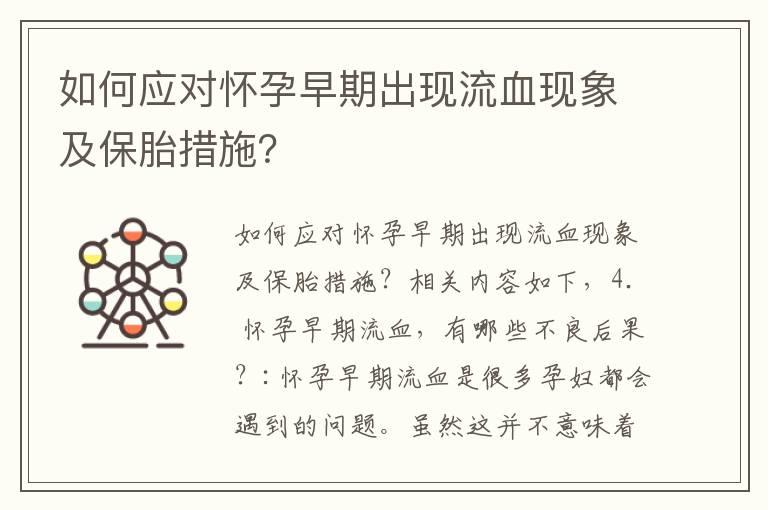 如何应对怀孕早期出现流血现象及保胎措施?

如何应对怀孕早期出现流血现象及保胎措施?相关内容如下，4. 怀孕早期流血，有哪些不良后果?：怀孕早期流血是很多孕妇都会遇到的问题。虽然这并不意味着